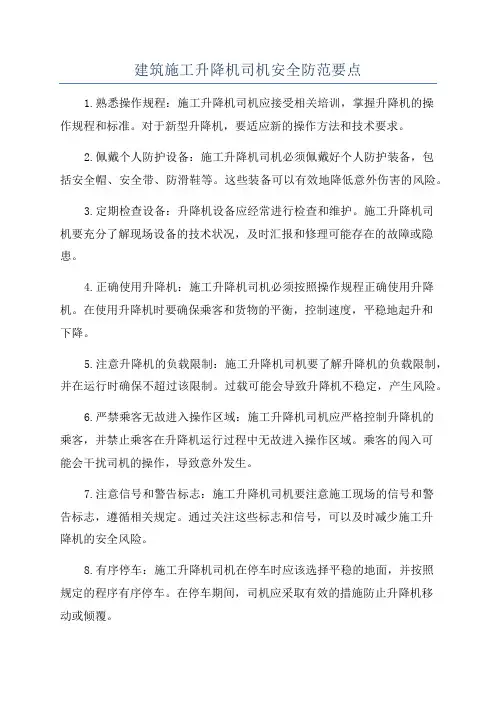 建筑施工升降机司机安全防范要点

1.熟悉操作规程：施工升降机司机应接受相关培训，掌握升降机的操作规程和标准。对于新型升降机，要适应新的操作方法和技术要求。

2.佩戴个人防护设备：施工升降机司机必须佩戴好个人防护装备，包括安全帽、安全带、防滑鞋等。这些装备可以有效地降低意外伤害的风险。

3.定期检查设备：升降机设备应经常进行检查和维护。施工升降机司机要充分了解现场设备的技术状况，及时汇报和修理可能存在的故障或隐患。

4.正确使用升降机：施工升降机司机必须按照操作规程正确使用升降机。在使用升降机时要确保乘客和货物的平衡，控制速度，平稳地起升和下降。

5.注意升降机的负载限制：施工升降机司机要了解升降机的负载限制，并在运行时确保不超过该限制。过载可能会导致升降机不稳定，产生风险。

6.严禁乘客无故进入操作区域：施工升降机司机应严格控制升降机的乘客，并禁止乘客在升降机运行过程中无故进入操作区域。乘客的闯入可能会干扰司机的操作，导致意外发生。

7.注意信号和警告标志：施工升降机司机要注意施工现场的信号和警告标志，遵循相关规定。通过关注这些标志和信号，可以及时减少施工升降机的安全风险。

8.有序停车：施工升降机司机在停车时应该选择平稳的地面，并按照规定的程序有序停车。在停车期间，司机应采取有效的措施防止升降机移动或倾覆。